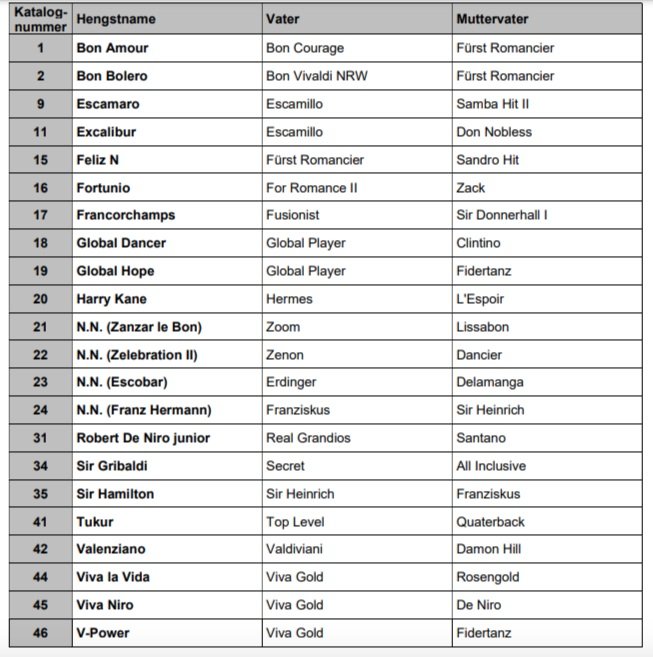 | Katalognummer | Hengstname | Vater | Muttervater |
|---|---|---|---|
| 1 | Bon Amour | Bon Courage | Fürst Romancier |
| 2 | Bon Bolero | Bon Vivaldi NRW | Fürst Romancier |
| 9 | Escamaro | Escamillo | Samba Hit II |
| 11 | Excalibur | Escamillo | Don Nobless |
| 15 | Feliz N | Fürst Romancier | Sandro Hit |
| 16 | Fortunio | For Romance II | Zack |
| 17 | Francorchamps | Fusionist | Sir Donnerhall I |
| 18 | Global Dancer | Global Player | Clintino |
| 19 | Global Hope | Global Player | Fidertanz |
| 20 | Harry Kane | Hermes | L'Espoir |
| 21 | N.N. (Zanzar le Bon) | Zoom | Lissabon |
| 22 | N.N. (Zelebration II) | Zenon | Dancier |
| 23 | N.N. (Escobar) | Erdinger | Delamanga |
| 24 | N.N. (Franz Hermann) | Franziskus | Sir Heinrich |
| 31 | Robert De Niro junior | Real Grandios | Santano |
| 34 | Sir Gribaldi | Secret | All Inclusive |
| 35 | Sir Hamilton | Sir Heinrich | Franziskus |
| 41 | Tukur | Top Level | Quaterback |
| 42 | Valenziano | Valdiviani | Damon Hill |
| 44 | Viva la Vida | Viva Gold | Rosengold |
| 45 | Viva Niro | Viva Gold | De Niro |
| 46 | V-Power | Viva Gold | Fidertanz |